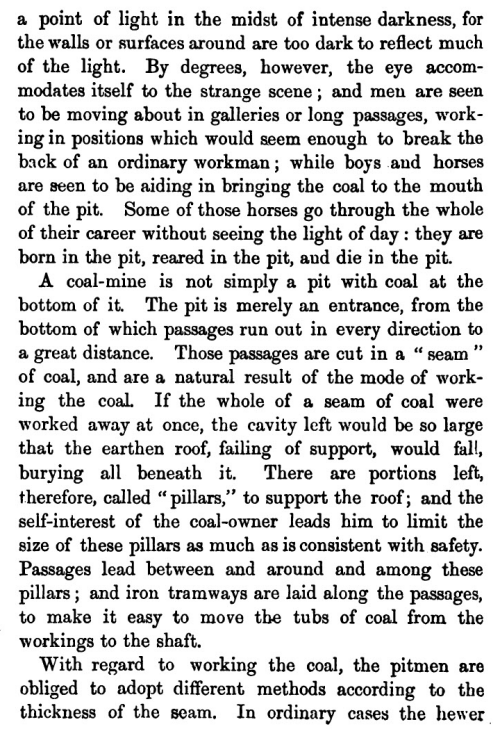 a point of light in the midst of intense darkness, for the walls or surfaces around are too dark to reflect much of the light. By degrees, however, the eye accommodates itself to the strange scene; and men are seen to be moving about in galleries or long passages, working in positions which would seem enough to break the back of an ordinary workman; while boys and horses are seen to be aiding in bringing the coal to the mouth of the pit. Some of those horses go through the whole of their career without seeing the light of day: they are born in the pit, reared in the pit, and die in the pit.

A coal-mine is not simply a pit with coal at the bottom of it. The pit is merely an entrance, from the bottom of which passages run out in every direction to a great distance. Those passages are cut in a "seam" of coal, and are a natural result of the mode of working the coal. If the whole of a seam of coal were worked away at once, the cavity left would be so large that the earthen roof, failing of support, would fall, burying all beneath it. There are portions left, therefore, called "pillars," to support the roof; and the self-interest of the coal-owner leads him to limit the size of these pillars as much as is consistent with safety. Passages lead between and around and among these pillars; and iron tramways are laid along the passages, to make it easy to move the tubs of coal from the workings to the shaft.

With regard to working the coal, the pitmen are obliged to adopt different methods according to the thickness of the seam. In ordinary cases the hewer